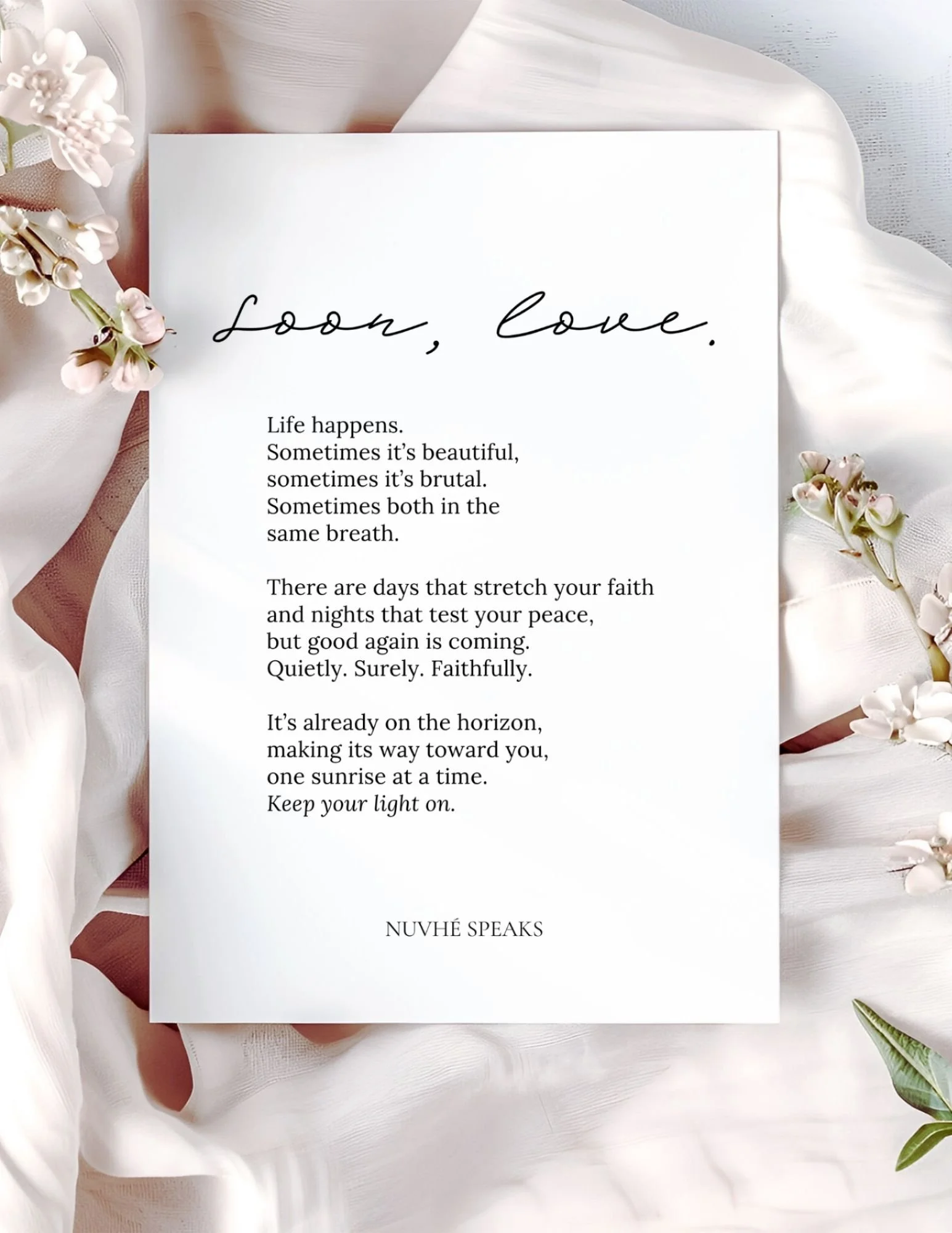 Soon, love.

Life happens.
Sometimes it's beautiful,
sometimes it's brutal.
Sometimes both in the
same breath.

There are days that stretch your faith
and nights that test your peace,
but good again is coming.
Quietly. Surely. Faithfully.

It's already on the horizon,
making its way toward you,
one sunrise at a time.
Keep your light on.

NUVHÉ SPEAKS